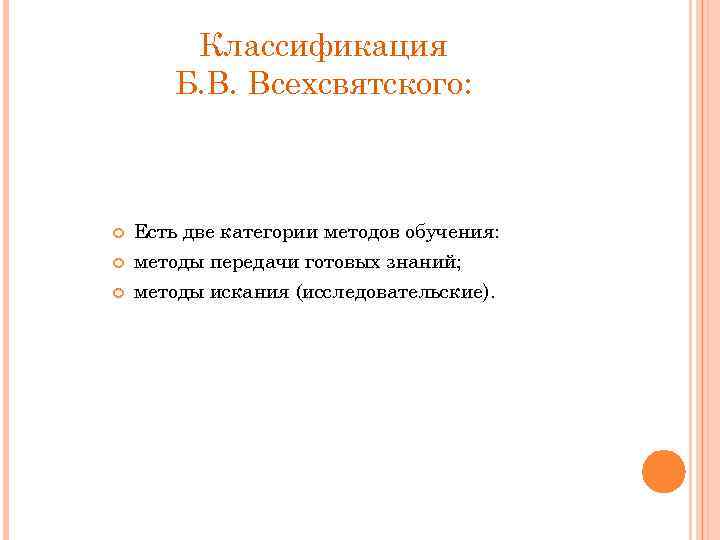 Классификация
Б.В. Всехсвятского:

• Есть две категории методов обучения:
• методы передачи готовых знаний;
• методы искания (исследовательские).